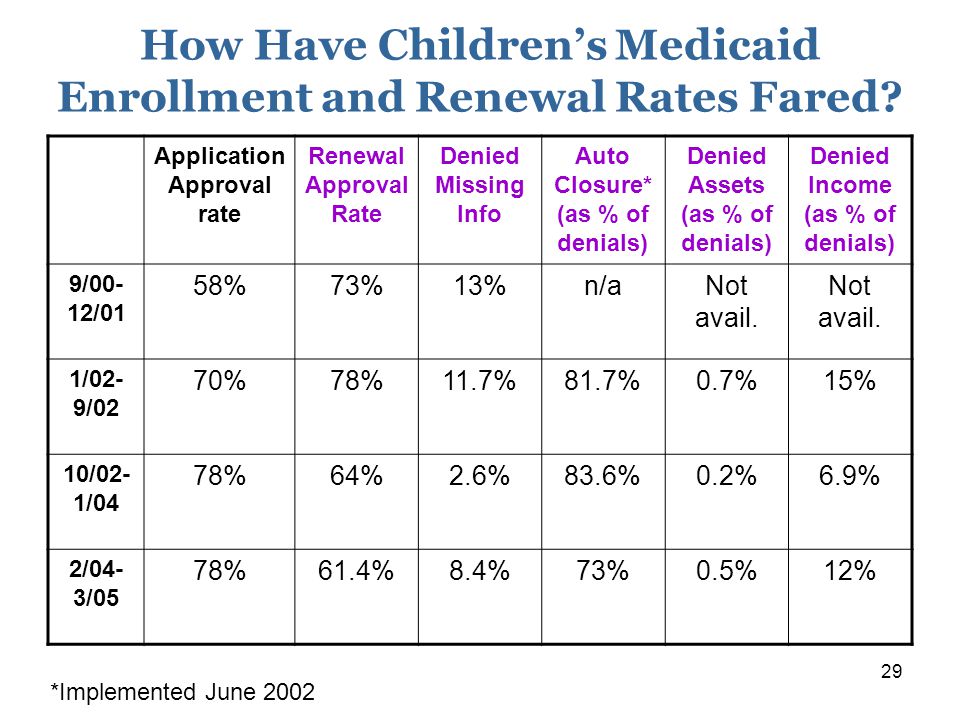 How Have Children's Medicaid Enrollment and Renewal Rates Fared?

| | Application Approval rate | Renewal Approval Rate | Denied Missing Info | Auto Closure* (as % of denials) | Denied Assets (as % of denials) | Denied Income (as % of denials) |
|---|---|---|---|---|---|---|
| 9/00-12/01 | 58% | 73% | 13% | n/a | Not avail. | Not avail. |
| 1/02-9/02 | 70% | 78% | 11.7% | 81.7% | 0.7% | 15% |
| 10/02-1/04 | 78% | 64% | 2.6% | 83.6% | 0.2% | 6.9% |
| 2/04-3/05 | 78% | 61.4% | 8.4% | 73% | 0.5% | 12% |

29

*Implemented June 2002